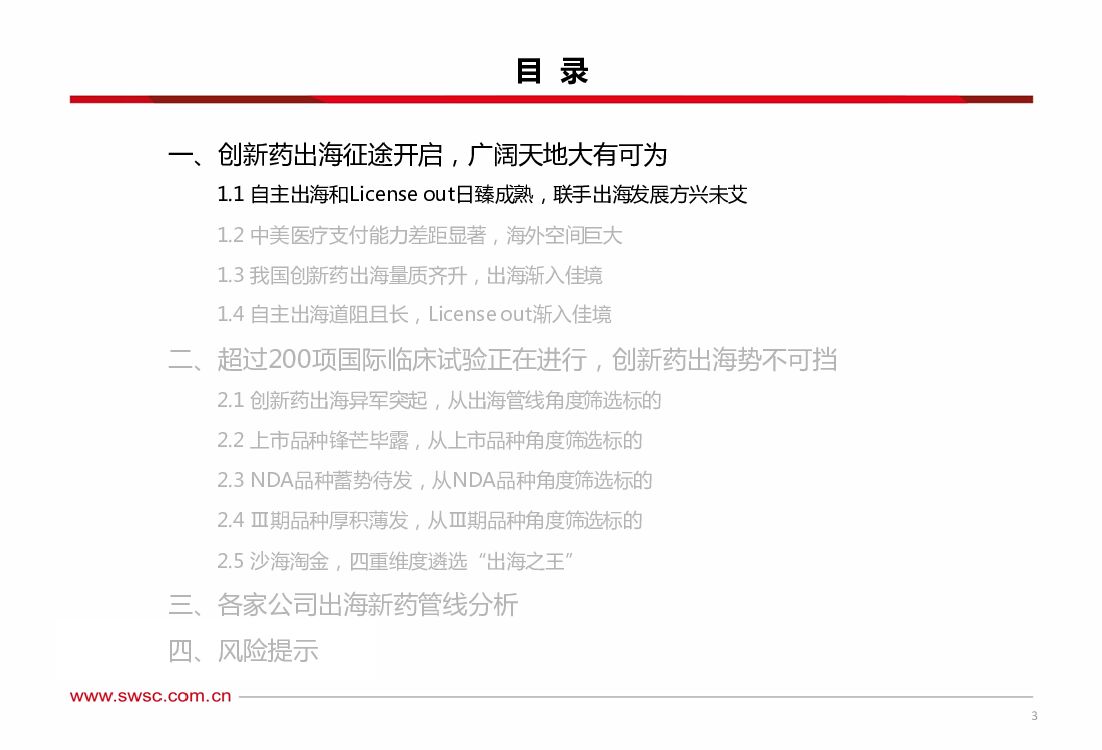 目 录

一、创新药出海征途开启，广阔天地大有可为

1.1 自主出海和License out日臻成熟，联手出海发展方兴未艾

1.2 中美医疗支付能力差距显著，海外空间巨大

1.3 我国创新药出海量质齐升，出海渐入佳境

1.4 自主出海道阻且长，License out渐入佳境

二、超过200项国际临床试验正在进行，创新药出海势不可挡

2.1 创新药出海异军突起，从出海管线角度筛选标的

2.2 上市品种锋芒毕露，从上市品种角度筛选标的

2.3 NDA品种蓄势待发，从NDA品种角度筛选标的

2.4 Ⅲ期品种厚积薄发，从Ⅲ期品种角度筛选标的

2.5 沙海淘金，四重维度遴选“出海之王”

三、各家公司出海新药管线分析

四、风险提示

www.swsc.com.cn

3